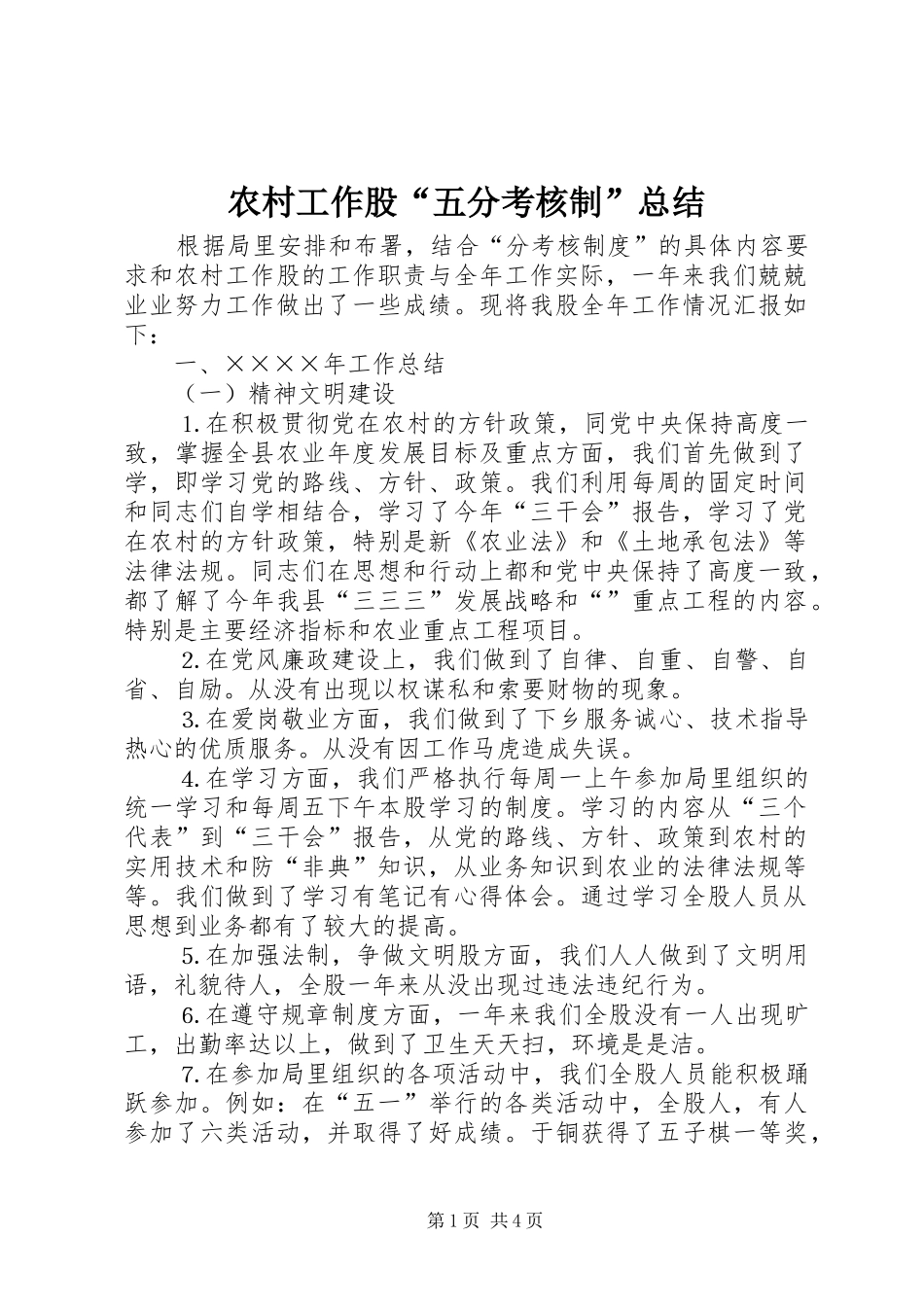 农村工作股“五分考核制”总结

根据局里安排和布署，结合“分考核制度”的具体内容要求和农村工作股的工作职责与全年工作实际，一年来我们兢兢业业努力工作做出了一些成绩。现将我股全年工作情况汇报如下：

一、××××年工作总结

（一）精神文明建设

1.在积极贯彻党在农村的方针政策，同党中央保持高度一致，掌握全县农业年度发展目标及重点方面，我们首先做到了学，即学习党的路线、方针、政策。我们利用每周的固定时间和同志们自学相结合，学习了今年“三干会”报告，学习了党在农村的方针政策，特别是新《农业法》和《土地承包法》等法律法规。同志们在思想和行动上都和党中央保持了高度一致，都了解了今年我县“三三三”发展战略和“”重点工程的内容。特别是主要经济指标和农业重点工程项目。

2.在党风廉政建设上，我们做到了自律、自重、自警、自省、自励。从没有出现以权谋私和索要财物的现象。

3.在爱岗敬业方面，我们做到了下乡服务诚心、技术指导热心的优质服务。从没有因工作马虎造成失误。

4.在学习方面，我们严格执行每周一上午参加局里组织的统一学习和每周五下午本股学习的制度。学习的内容从“三个代表”到“三干会”报告，从党的路线、方针、政策到农村的实用技术和防“非典”知识，从业务知识到农业的法律法规等等。我们做到了学习有笔记有心得体会。通过学习全股人员从思想到业务都有了较大的提高。

5.在加强法制，争做文明股方面，我们人人做到了文明用语，礼貌待人，全股一年来从没出现过违法违纪行为。

6.在遵守规章制度方面，一年来我们全股没有一人出现旷工，出勤率达以上，做到了卫生天天扫，环境是是洁。

7.在参加局里组织的各项活动中，我们全股人员能积极踊跃参加。例如：在“五一”举行的各类活动中，全股人，有人参加了六类活动，并取得了好成绩。于铜获得了五子棋一等奖，

第1页 共4页